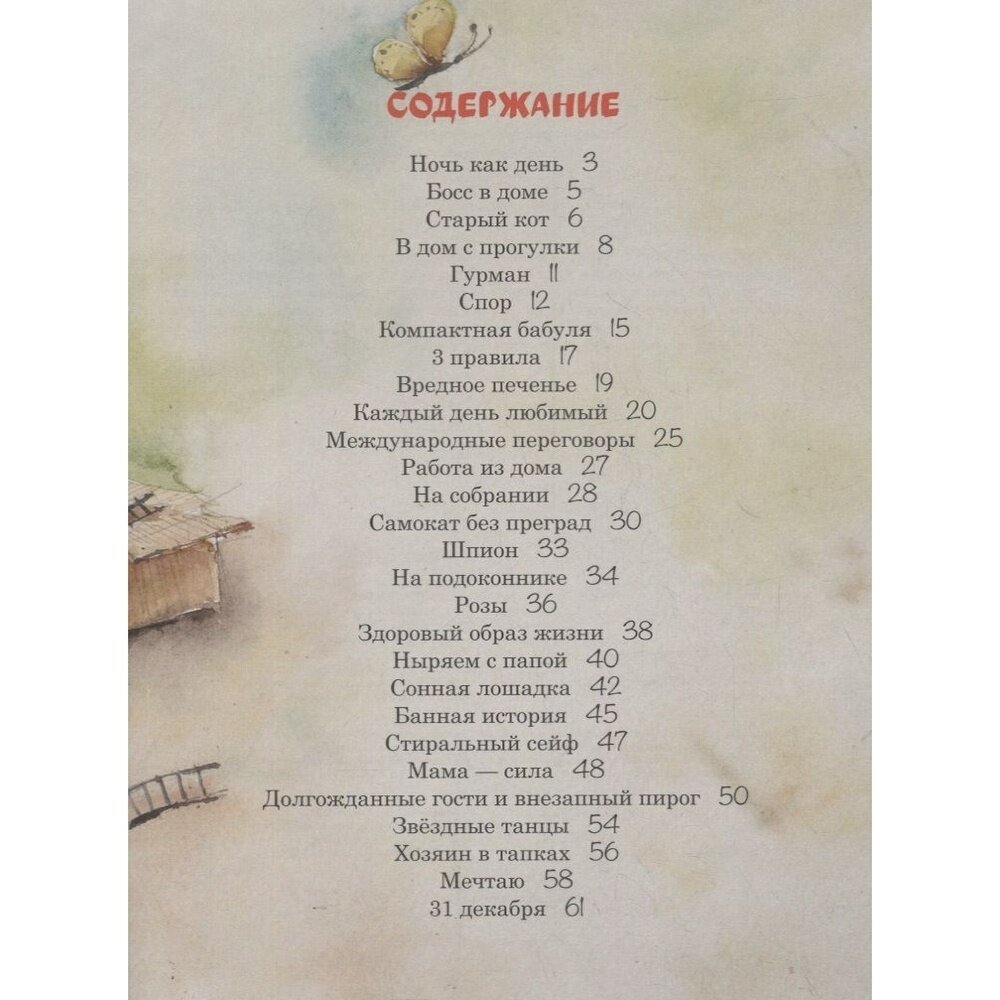 СОДЕРЖАНИЕ

Ночь как день 3
Босс в доме 5
Старый кот 6
В дом с прогулки 8
Гурман 11
Спор 12
Компактная бабуля 15
3 правила 17
Вредное печенье 19
Каждый день любимый 20
Международные переговоры 25
Работа из дома 27
На собрании 28
Самокат без преград 30
Шпион 33
На подоконнике 34
Розы 36
Здоровый образ жизни 38
Ныряем с папой 40
Сонная лошадка 42
Банная история 45
Стиральный сейф 47
Мама — сила 48
Долгожданные гости и внезапный пирог 50
Звёздные танцы 54
Хозяин в тапках 56
Мечтаю 58
31 декабря 61